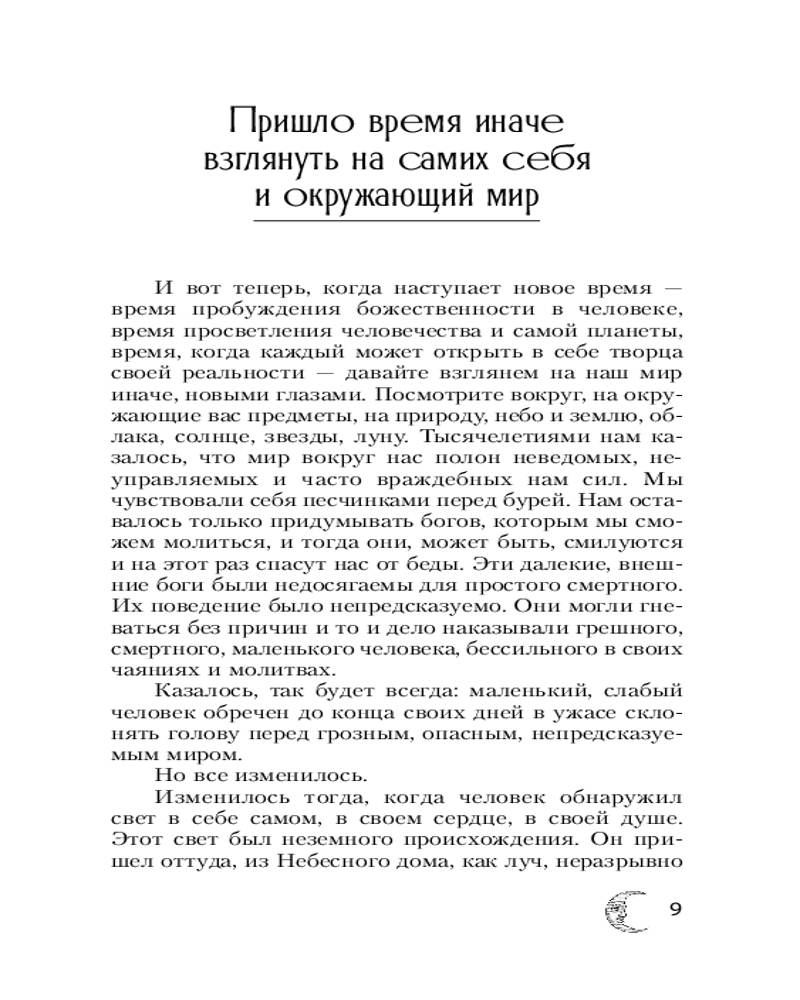 Пришло время иначе взглянуть на самих себя и окружающий мир

И вот теперь, когда наступает новое время — время пробуждения божественности в человеке, время просветления человечества и самой планеты, время, когда каждый может открыть в себе творца своей реальности — давайте взглянем на наш мир иначе, новыми глазами. Посмотрите вокруг, на окружающие вас предметы, на природу, небо и землю, облака, солнце, звезды, луну. Тысячелетиями нам казалось, что мир вокруг нас полон неведомых, неуправляемых и часто враждебных нам сил. Мы чувствовали себя песчинками перед бурей. Нам оставалось только придумывать богов, которым мы сможем молиться, и тогда они, может быть, смилуются и на этот раз спасут нас от беды. Эти далекие, внешние боги были недосягаемы для простого смертного. Их поведение было непредсказуемо. Они могли гневаться без причин и то и дело наказывали грешного, смертного, маленького человека, бессильного в своих чаяниях и молитвах.

Казалось, так будет всегда: маленький, слабый человек обречен до конца своих дней в ужасе склонять голову перед грозным, опасным, непредсказуемым миром.

Но все изменилось.

Изменилось тогда, когда человек обнаружил свет в себе самом, в своем сердце, в своей душе. Этот свет был неземного происхождения. Он пришел оттуда, из Небесного дома, как луч, неразрывно

9